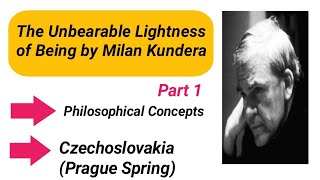 The Unbearable Lightness of Being by Milan Kundera

Part 1

Philosophical Concepts

Czechoslovakia (Prague Spring)